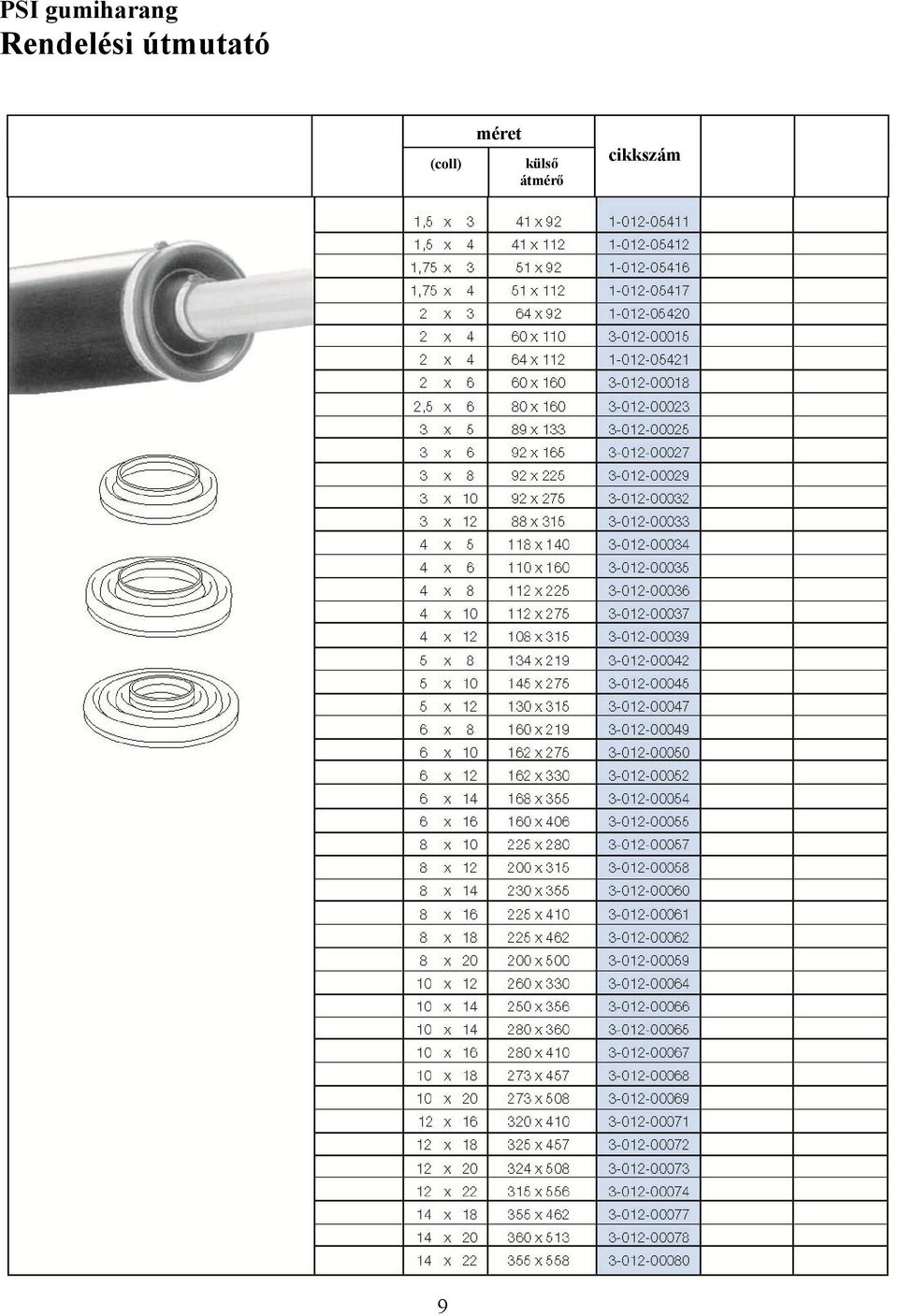 PSI gumiharang
Rendelési útmutató

| méret (coll) | méret külső átmérő | cikkszám |
|---|---|---|
| 1,5 x 3 | 41 x 92 | 1-012-05411 |
| 1,5 x 4 | 41 x 112 | 1-012-05412 |
| 1,75 x 3 | 51 x 92 | 1-012-05416 |
| 1,75 x 4 | 51 x 112 | 1-012-05417 |
| 2 x 3 | 64 x 92 | 1-012-05420 |
| 2 x 4 | 60 x 110 | 3-012-00015 |
| 2 x 4 | 64 x 112 | 1-012-05421 |
| 2 x 6 | 60 x 160 | 3-012-00018 |
| 2,5 x 6 | 80 x 160 | 3-012-00023 |
| 3 x 5 | 89 x 133 | 3-012-00025 |
| 3 x 6 | 92 x 165 | 3-012-00027 |
| 3 x 8 | 92 x 225 | 3-012-00029 |
| 3 x 10 | 92 x 275 | 3-012-00032 |
| 3 x 12 | 88 x 315 | 3-012-00033 |
| 4 x 5 | 118 x 140 | 3-012-00034 |
| 4 x 6 | 110 x 160 | 3-012-00035 |
| 4 x 8 | 112 x 225 | 3-012-00036 |
| 4 x 10 | 112 x 275 | 3-012-00037 |
| 4 x 12 | 108 x 315 | 3-012-00039 |
| 5 x 8 | 134 x 219 | 3-012-00042 |
| 5 x 10 | 145 x 275 | 3-012-00045 |
| 5 x 12 | 130 x 315 | 3-012-00047 |
| 6 x 8 | 160 x 219 | 3-012-00049 |
| 6 x 10 | 162 x 275 | 3-012-00050 |
| 6 x 12 | 162 x 330 | 3-012-00052 |
| 6 x 14 | 168 x 355 | 3-012-00054 |
| 6 x 16 | 160 x 406 | 3-012-00055 |
| 8 x 10 | 225 x 280 | 3-012-00057 |
| 8 x 12 | 200 x 315 | 3-012-00058 |
| 8 x 14 | 230 x 355 | 3-012-00060 |
| 8 x 16 | 225 x 410 | 3-012-00061 |
| 8 x 18 | 225 x 462 | 3-012-00062 |
| 8 x 20 | 200 x 500 | 3-012-00059 |
| 10 x 12 | 260 x 330 | 3-012-00064 |
| 10 x 14 | 250 x 356 | 3-012-00066 |
| 10 x 14 | 280 x 360 | 3-012-00065 |
| 10 x 16 | 280 x 410 | 3-012-00067 |
| 10 x 18 | 273 x 457 | 3-012-00068 |
| 10 x 20 | 273 x 508 | 3-012-00069 |
| 12 x 16 | 320 x 410 | 3-012-00071 |
| 12 x 18 | 325 x 457 | 3-012-00072 |
| 12 x 20 | 324 x 508 | 3-012-00073 |
| 12 x 22 | 315 x 556 | 3-012-00074 |
| 14 x 18 | 355 x 462 | 3-012-00077 |
| 14 x 20 | 360 x 513 | 3-012-00078 |
| 14 x 22 | 355 x 558 | 3-012-00080 |

9